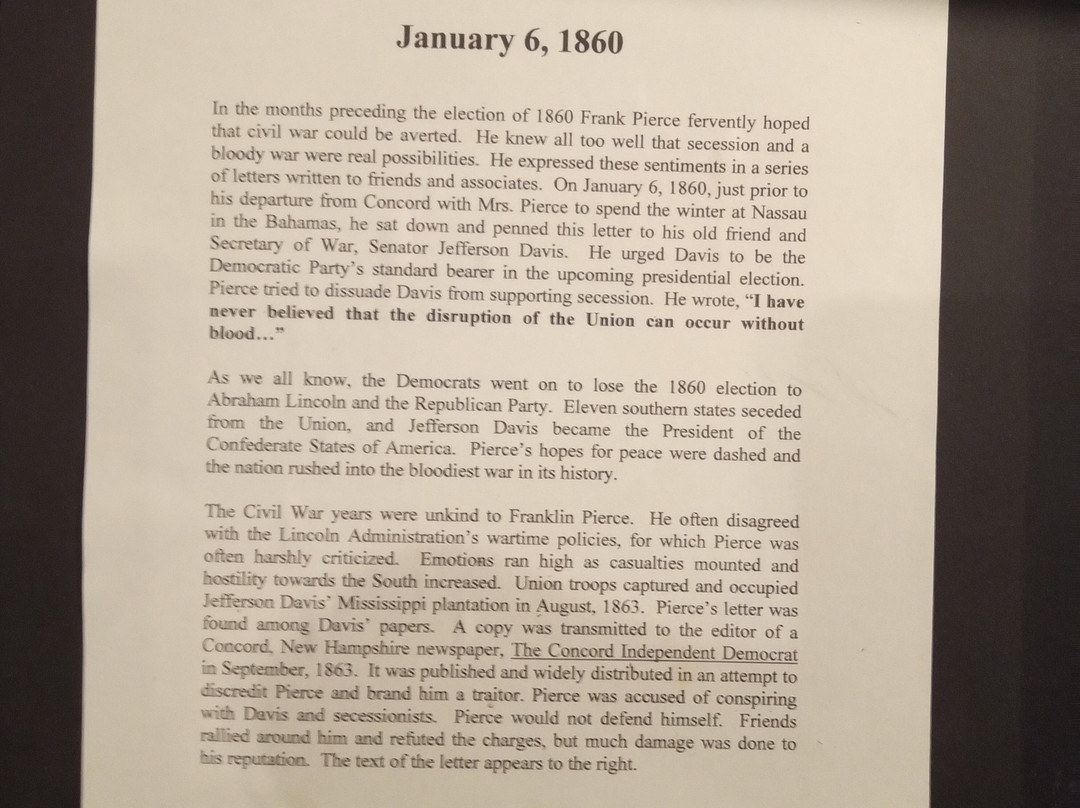 January 6, 1860

In the months preceding the election of 1860 Frank Pierce fervently hoped that civil war could be averted. He knew all too well that secession and a bloody war were real possibilities. He expressed these sentiments in a series of letters written to friends and associates. On January 6, 1860, just prior to his departure from Concord with Mrs. Pierce to spend the winter at Nassau in the Bahamas, he sat down and penned this letter to his old friend and Secretary of War, Senator Jefferson Davis. He urged Davis to be the Democratic Party's standard bearer in the upcoming presidential election. Pierce tried to dissuade Davis from supporting secession. He wrote, "I have never believed that the disruption of the Union can occur without blood..."

As we all know, the Democrats went on to lose the 1860 election to Abraham Lincoln and the Republican Party. Eleven southern states seceded from the Union, and Jefferson Davis became the President of the Confederate States of America. Pierce's hopes for peace were dashed and the nation rushed into the bloodiest war in its history.

The Civil War years were unkind to Franklin Pierce. He often disagreed with the Lincoln Administration's wartime policies, for which Pierce was often harshly criticized. Emotions ran high as casualties mounted and hostility towards the South increased. Union troops captured and occupied Jefferson Davis' Mississippi plantation in August, 1863. Pierce's letter was found among Davis' papers. A copy was transmitted to the editor of a Concord, New Hampshire newspaper, The Concord Independent Democrat in September, 1863. It was published and widely distributed in an attempt to discredit Pierce and brand him a traitor. Pierce was accused of conspiring with Davis and secessionists. Pierce would not defend himself. Friends rallied around him and refuted the charges, but much damage was done to his reputation. The text of the letter appears to the right.